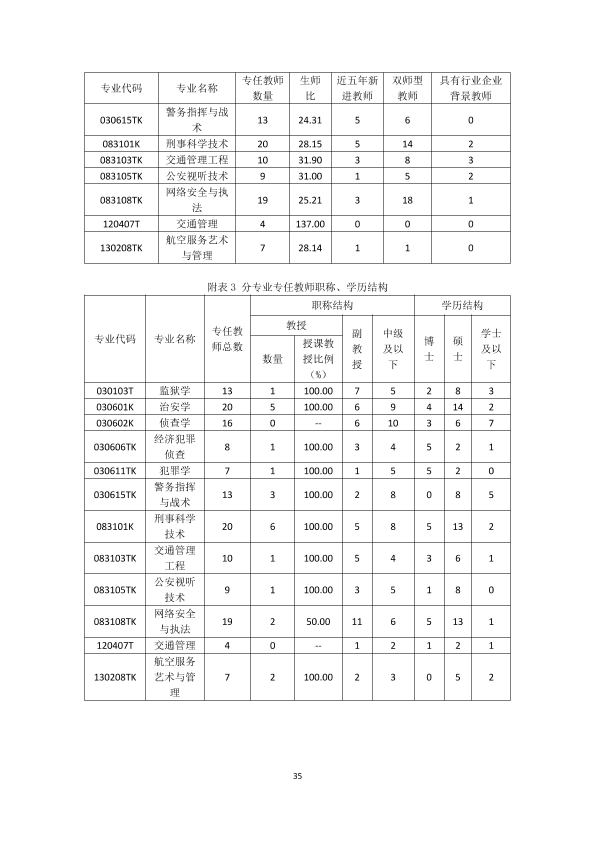 | 专业代码 | 专业名称 | 专任教师数量 | 生师比 | 近五年新进教师 | 双师型教师 | 具有行业企业背景教师 |
|---|---|---|---|---|---|---|
| 030615TK | 警务指挥与战术 | 13 | 24.31 | 5 | 6 | 0 |
| 083101K | 刑事科学技术 | 20 | 28.15 | 5 | 14 | 2 |
| 083103TK | 交通管理工程 | 10 | 31.90 | 3 | 8 | 3 |
| 083105TK | 公安视听技术 | 9 | 31.00 | 1 | 5 | 2 |
| 083108TK | 网络安全与执法 | 19 | 25.21 | 3 | 18 | 1 |
| 120407T | 交通管理 | 4 | 137.00 | 0 | 0 | 0 |
| 130208TK | 航空服务艺术与管理 | 7 | 28.14 | 1 | 1 | 0 |

附表3 分专业专任教师职称、学历结构

| 专业代码 | 专业名称 | 专任教师总数 | 职称结构 |  |  |  | 学历结构 |  |  |
|---|---|---|---|---|---|---|---|---|---|
|  |  |  | 教授 |  | 副教授 | 中级及以下 | 博士 | 硕士 | 学士及以下 |
|  |  |  | 数量 | 授课教授比例（%） |  |  |  |  |  |
| 030103T | 监狱学 | 13 | 1 | 100.00 | 7 | 5 | 2 | 8 | 3 |
| 030601K | 治安学 | 20 | 5 | 100.00 | 6 | 9 | 4 | 14 | 2 |
| 030602K | 侦查学 | 16 | 0 | -- | 6 | 10 | 3 | 6 | 7 |
| 030606TK | 经济犯罪侦查 | 8 | 1 | 100.00 | 3 | 4 | 5 | 2 | 1 |
| 030611TK | 犯罪学 | 7 | 1 | 100.00 | 1 | 5 | 5 | 2 | 0 |
| 030615TK | 警务指挥与战术 | 13 | 3 | 100.00 | 2 | 8 | 0 | 8 | 5 |
| 083101K | 刑事科学技术 | 20 | 6 | 100.00 | 5 | 8 | 5 | 13 | 2 |
| 083103TK | 交通管理工程 | 10 | 1 | 100.00 | 5 | 4 | 3 | 6 | 1 |
| 083105TK | 公安视听技术 | 9 | 1 | 100.00 | 3 | 5 | 1 | 8 | 0 |
| 083108TK | 网络安全与执法 | 19 | 2 | 50.00 | 11 | 6 | 5 | 13 | 1 |
| 120407T | 交通管理 | 4 | 0 | -- | 1 | 2 | 1 | 2 | 1 |
| 130208TK | 航空服务艺术与管理 | 7 | 2 | 100.00 | 2 | 3 | 0 | 5 | 2 |

35